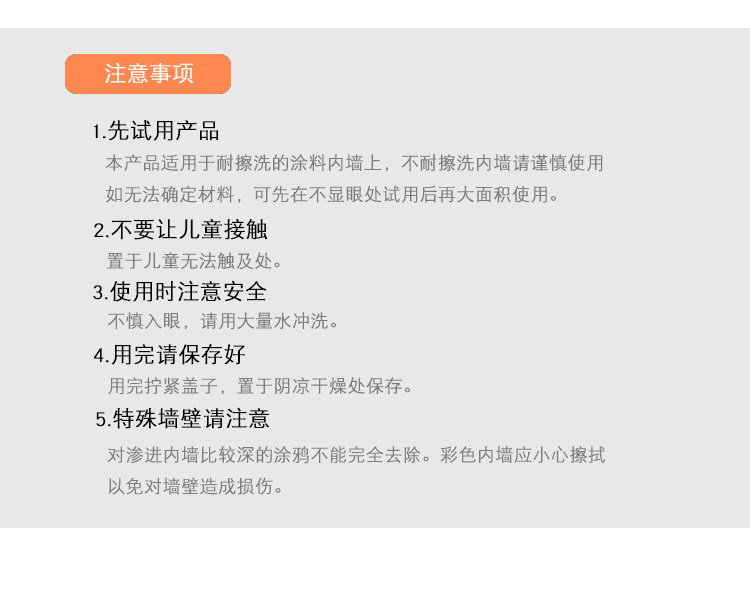 注意事项

1.先试用产品

本产品适用于耐擦洗的涂料内墙上，不耐擦洗内墙请谨慎使用如无法确定材料，可先在不显眼处试用后再大面积使用。

2.不要让儿童接触

置于儿童无法触及处。

3.使用时注意安全

不慎入眼，请用大量水冲洗。

4.用完请保存好

用完拧紧盖子，置于阴凉干燥处保存。

5.特殊墙壁请注意

对渗进内墙比较深的涂鸦不能完全去除。彩色内墙应小心擦拭以免对墙壁造成损伤。